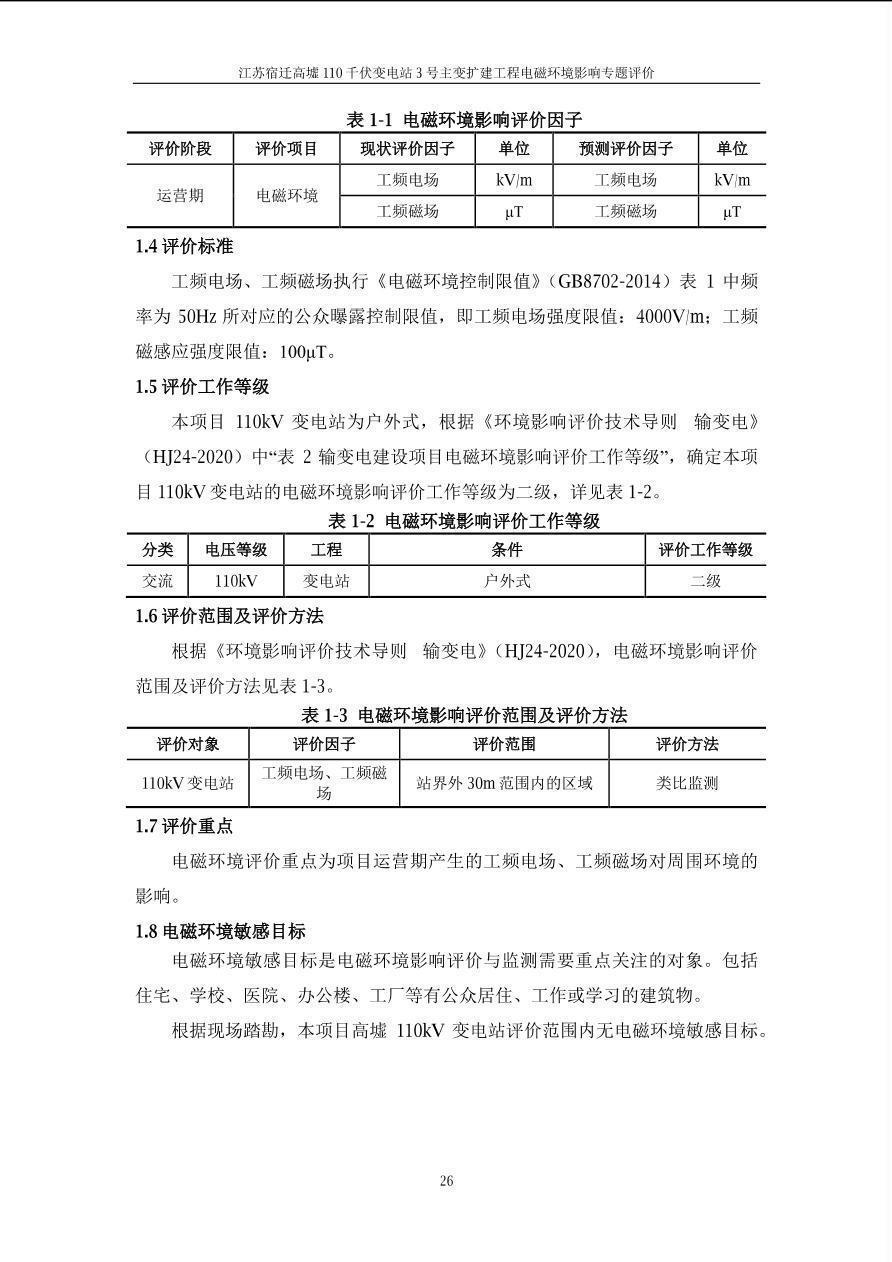 江苏宿迁高墟 110 千伏变电站 3 号主变扩建工程电磁环境影响专题评价

表 1-1 电磁环境影响评价因子

| 评价阶段 | 评价项目 | 现状评价因子 | 单位 | 预测评价因子 | 单位 |
|---|---|---|---|---|---|
| 运营期 | 电磁环境 | 工频电场 | kV/m | 工频电场 | kV/m |
| | | 工频磁场 | μT | 工频磁场 | μT |

1.4 评价标准

工频电场、工频磁场执行《电磁环境控制限值》（GB8702-2014）表 1 中频率为 50Hz 所对应的公众曝露控制限值，即工频电场强度限值：4000V/m；工频磁感应强度限值：100μT。

1.5 评价工作等级

本项目 110kV 变电站为户外式，根据《环境影响评价技术导则 输变电》（HJ24-2020）中“表 2 输变电建设项目电磁环境影响评价工作等级”，确定本项目 110kV 变电站的电磁环境影响评价工作等级为二级，详见表 1-2。

表 1-2 电磁环境影响评价工作等级

| 分类 | 电压等级 | 工程 | 条件 | 评价工作等级 |
|---|---|---|---|---|
| 交流 | 110kV | 变电站 | 户外式 | 二级 |

1.6 评价范围及评价方法

根据《环境影响评价技术导则 输变电》（HJ24-2020），电磁环境影响评价范围及评价方法见表 1-3。

表 1-3 电磁环境影响评价范围及评价方法

| 评价对象 | 评价因子 | 评价范围 | 评价方法 |
|---|---|---|---|
| 110kV 变电站 | 工频电场、工频磁场 | 站界外 30m 范围内的区域 | 类比监测 |

1.7 评价重点

电磁环境评价重点为项目运营期产生的工频电场、工频磁场对周围环境的影响。

1.8 电磁环境敏感目标

电磁环境敏感目标是电磁环境影响评价与监测需要重点关注的对象。包括住宅、学校、医院、办公楼、工厂等有公众居住、工作或学习的建筑物。

根据现场踏勘，本项目高墟 110kV 变电站评价范围内无电磁环境敏感目标。

26